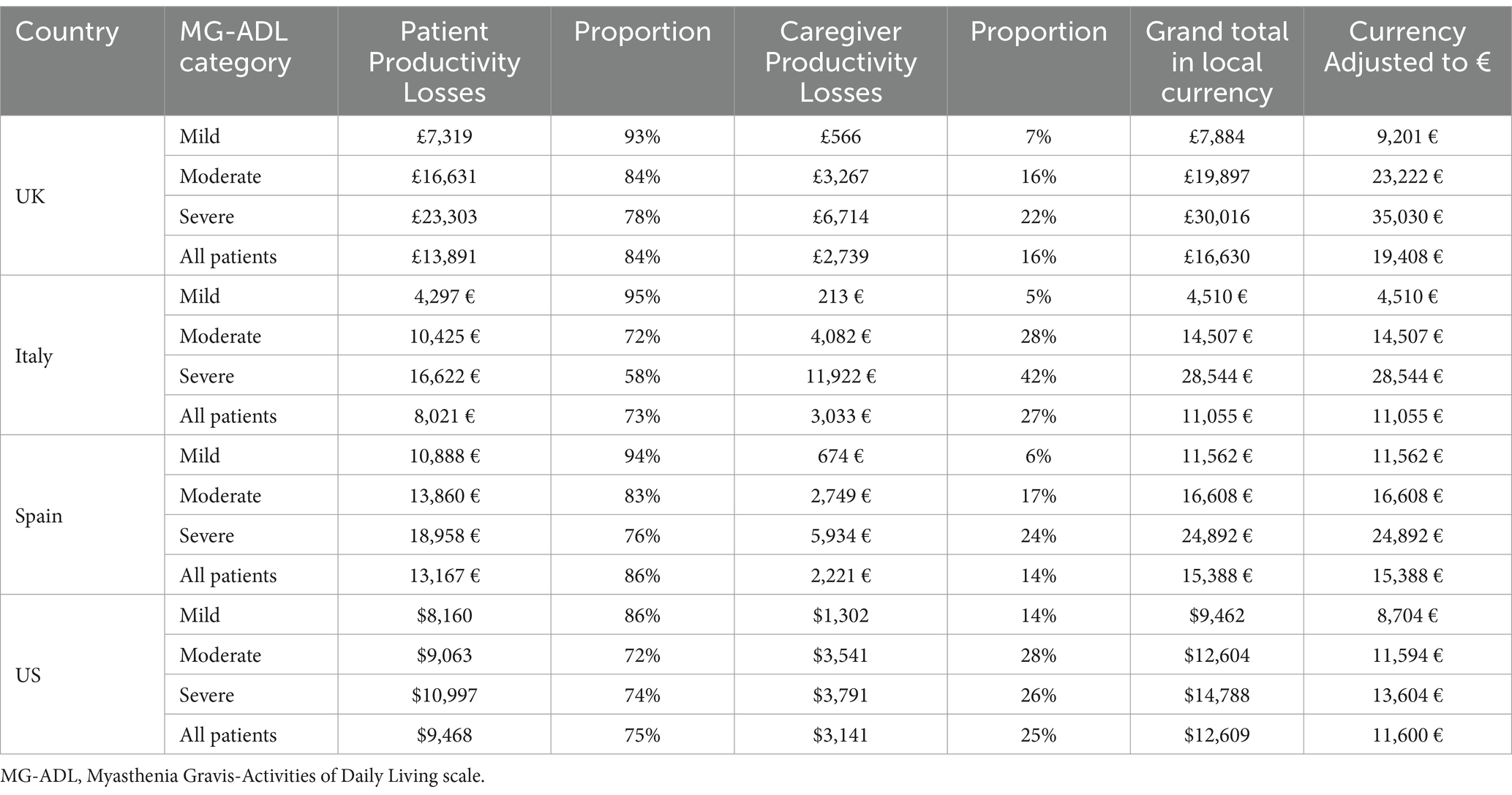 | Country | MG-ADL category | Patient Productivity Losses | Proportion | Caregiver Productivity Losses | Proportion | Grand total in local currency | Currency Adjusted to € |
|---|---|---|---|---|---|---|---|
| UK | Mild | £7,319 | 93% | £566 | 7% | £7,884 | 9,201 € |
| | Moderate | £16,631 | 84% | £3,267 | 16% | £19,897 | 23,222 € |
| | Severe | £23,303 | 78% | £6,714 | 22% | £30,016 | 35,030 € |
| | All patients | £13,891 | 84% | £2,739 | 16% | £16,630 | 19,408 € |
| Italy | Mild | 4,297 € | 95% | 213 € | 5% | 4,510 € | 4,510 € |
| | Moderate | 10,425 € | 72% | 4,082 € | 28% | 14,507 € | 14,507 € |
| | Severe | 16,622 € | 58% | 11,922 € | 42% | 28,544 € | 28,544 € |
| | All patients | 8,021 € | 73% | 3,033 € | 27% | 11,055 € | 11,055 € |
| Spain | Mild | 10,888 € | 94% | 674 € | 6% | 11,562 € | 11,562 € |
| | Moderate | 13,860 € | 83% | 2,749 € | 17% | 16,608 € | 16,608 € |
| | Severe | 18,958 € | 76% | 5,934 € | 24% | 24,892 € | 24,892 € |
| | All patients | 13,167 € | 86% | 2,221 € | 14% | 15,388 € | 15,388 € |
| US | Mild | $8,160 | 86% | $1,302 | 14% | $9,462 | 8,704 € |
| | Moderate | $9,063 | 72% | $3,541 | 28% | $12,604 | 11,594 € |
| | Severe | $10,997 | 74% | $3,791 | 26% | $14,788 | 13,604 € |
| | All patients | $9,468 | 75% | $3,141 | 25% | $12,609 | 11,600 € |

MG-ADL, Myasthenia Gravis-Activities of Daily Living scale.